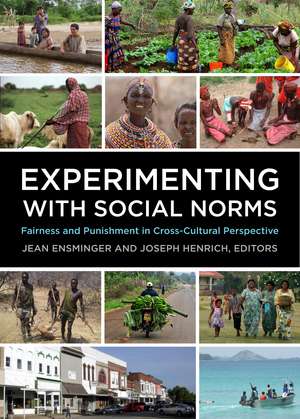 EXPERIMENTING WITH SOCIAL NORMS

Fairness and Punishment in Cross-Cultural Perspective

JEAN ENSMINGER AND JOSEPH HENRICH, EDITORS